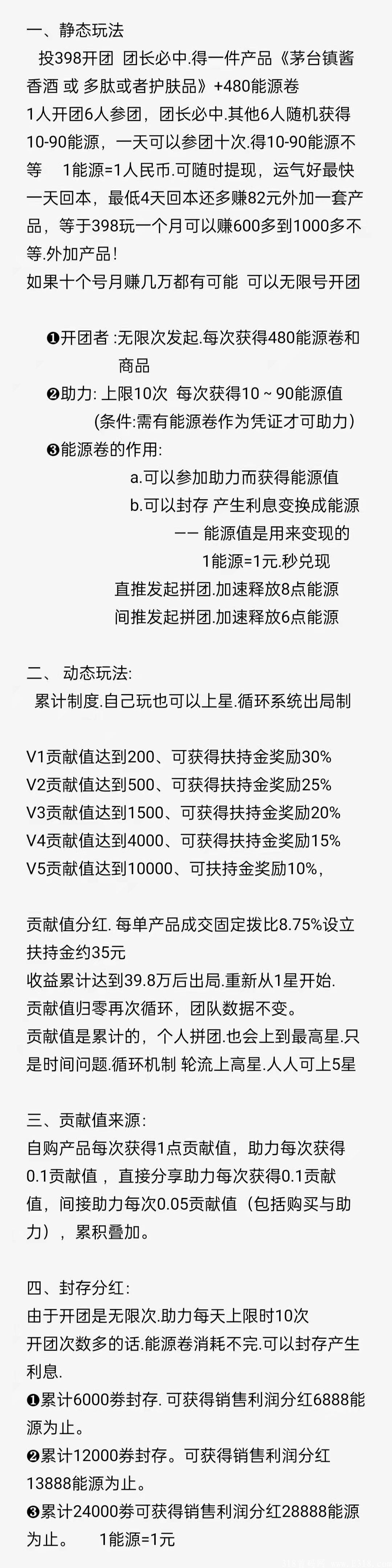 一、静态玩法

投398开团 团长必中.得一件产品《茅台镇酱香酒 或 多肽或者护肤品》+480能源卷

1人开团6人参团，团长必中.其他6人随机获得10-90能源，一天可以参团十次.得10-90能源不等 1能源=1人民币.可随时提现，运气好最快一天回本，最低4天回本还多赚82元外加一套产品，等于398玩一个月可以赚600多到1000多不等.外加产品！

如果十个号月赚几万都有可能 可以无限号开团

❶开团者 :无限次发起.每次获得480能源卷和商品

❷助力: 上限10次 每次获得10 ~ 90能源值 (条件:需有能源卷作为凭证才可助力)

❸能源卷的作用:

a.可以参加助力而获得能源值

b.可以封存 产生利息变换成能源

—— 能源值是用来变现的

1能源=1元.秒兑现

直推发起拼团.加速释放8点能源

间推发起拼团.加速释放6点能源

二、 动态玩法:

累计制度.自己玩也可以上星.循环系统出局制

V1贡献值达到200、可获得扶持金奖励30%

V2贡献值达到500、可获得扶持金奖励25%

V3贡献值达到1500、可获得扶持金奖励20%

V4贡献值达到4000、可获得扶持金奖励15%

V5贡献值达到10000、可扶持金奖励10%,

贡献值分红. 每单产品成交固定拨比8.75%设立扶持金约35元

收益累计达到39.8万后出局.重新从1星开始.

贡献值归零再次循环，团队数据不变。

贡献值是累计的，个人拼团.也会上到最高星.只是时间问题.循环机制 轮流上高星.人人可上5星

三、贡献值来源:

自购产品每次获得1点贡献值，助力每次获得0.1贡献值，直接分享助力每次获得0.1贡献值，间接助力每次0.05贡献值（包括购买与助力），累积叠加。

四、封存分红:

由于开团是无限次.助力每天上限时10次

开团次数多的话.能源卷消耗不完.可以封存产生利息.

❶累计6000券封存. 可获得销售利润分红6888能源为止。

❷累计12000券封存。可获得销售利润分红13888能源为止。

❸累计24000券可获得销售利润分红28888能源为止。 1能源=1元